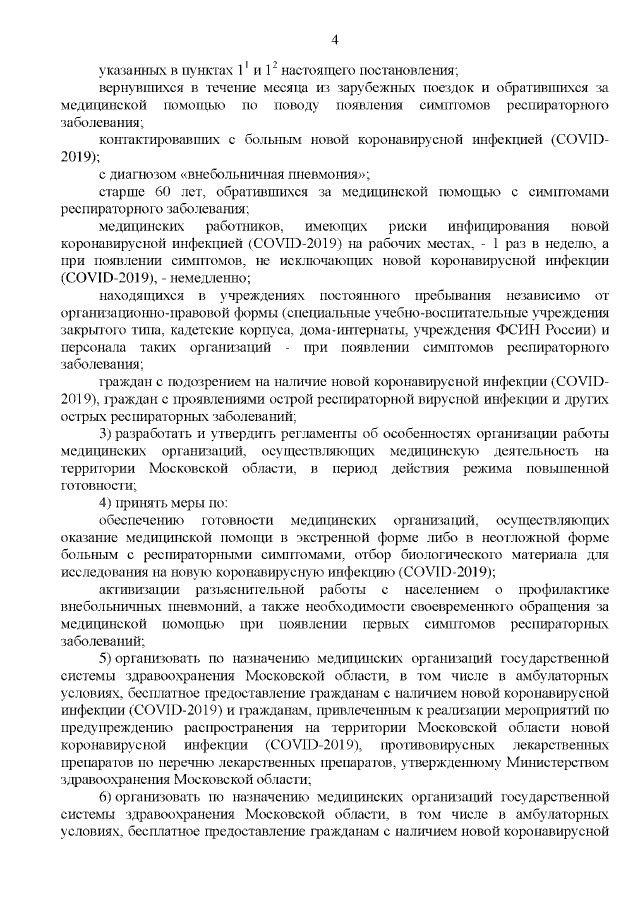 4

указанных в пунктах $1^1$ и $1^2$ настоящего постановления;

вернувшихся в течение месяца из зарубежных поездок и обратившихся за медицинской помощью по поводу появления симптомов респираторного заболевания;

контактировавших с больным новой коронавирусной инфекцией (COVID-2019);

с диагнозом «внебольничная пневмония»;

старше 60 лет, обратившихся за медицинской помощью с симптомами респираторного заболевания;

медицинских работников, имеющих риски инфицирования новой коронавирусной инфекцией (COVID-2019) на рабочих местах, - 1 раз в неделю, а при появлении симптомов, не исключающих новой коронавирусной инфекции (COVID-2019), - немедленно;

находящихся в учреждениях постоянного пребывания независимо от организационно-правовой формы (специальные учебно-воспитательные учреждения закрытого типа, кадетские корпуса, дома-интернаты, учреждения ФСИН России) и персонала таких организаций - при появлении симптомов респираторного заболевания;

граждан с подозрением на наличие новой коронавирусной инфекции (COVID-2019), граждан с проявлениями острой респираторной вирусной инфекции и других острых респираторных заболеваний;

3) разработать и утвердить регламенты об особенностях организации работы медицинских организаций, осуществляющих медицинскую деятельность на территории Московской области, в период действия режима повышенной готовности;

4) принять меры по:

обеспечению готовности медицинских организаций, осуществляющих оказание медицинской помощи в экстренной форме либо в неотложной форме больным с респираторными симптомами, отбор биологического материала для исследования на новую коронавирусную инфекцию (COVID-2019);

активизации разъяснительной работы с населением о профилактике внебольничных пневмоний, а также необходимости своевременного обращения за медицинской помощью при появлении первых симптомов респираторных заболеваний;

5) организовать по назначению медицинских организаций государственной системы здравоохранения Московской области, в том числе в амбулаторных условиях, бесплатное предоставление гражданам с наличием новой коронавирусной инфекции (COVID-2019) и гражданам, привлеченным к реализации мероприятий по предупреждению распространения на территории Московской области новой коронавирусной инфекции (COVID-2019), противовирусных лекарственных препаратов по перечню лекарственных препаратов, утвержденному Министерством здравоохранения Московской области;

6) организовать по назначению медицинских организаций государственной системы здравоохранения Московской области, в том числе в амбулаторных условиях, бесплатное предоставление гражданам с наличием новой коронавирусной